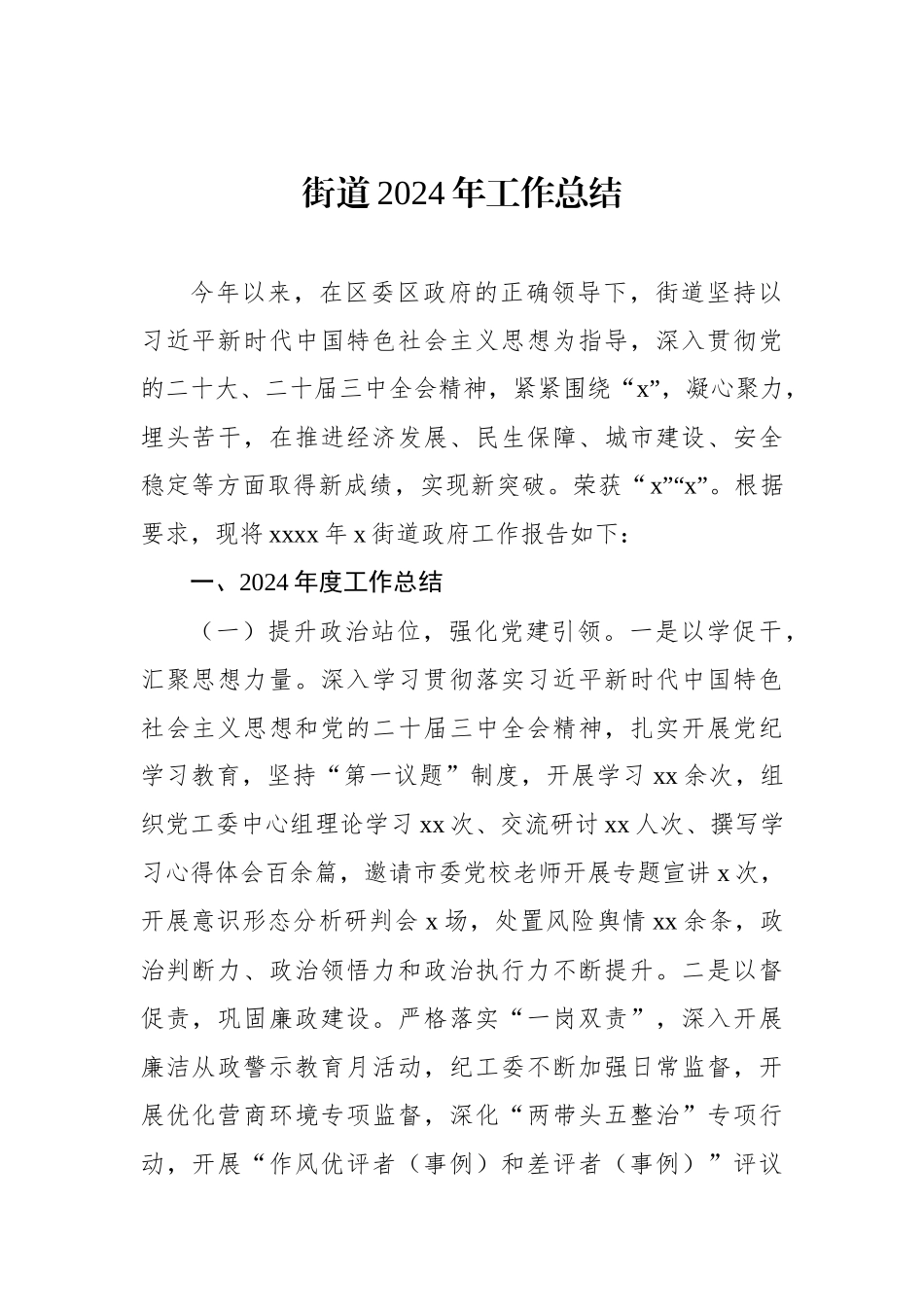 街道2024年工作总结

今年以来，在区委区政府的正确领导下，街道坚持以习近平新时代中国特色社会主义思想为指导，深入贯彻党的二十大、二十届三中全会精神，紧紧围绕“x”，凝心聚力，埋头苦干，在推进经济发展、民生保障、城市建设、安全稳定等方面取得新成绩，实现新突破。荣获“x”“x”。根据要求，现将xxxx年x街道政府工作报告如下：

一、2024年度工作总结

（一）提升政治站位，强化党建引领。一是以学促干，汇聚思想力量。深入学习贯彻落实习近平新时代中国特色社会主义思想和党的二十届三中全会精神，扎实开展党纪学习教育，坚持“第一议题”制度，开展学习xx余次，组织党工委中心组理论学习xx次、交流研讨xx人次、撰写学习心得体会百余篇，邀请市委党校老师开展专题宣讲x次，开展意识形态分析研判会x场，处置风险舆情xx余条，政治判断力、政治领悟力和政治执行力不断提升。二是以督促责，巩固廉政建设。严格落实“一岗双责”，深入开展廉洁从政警示教育月活动，纪工委不断加强日常监督，开展优化营商环境专项监督，深化“两带头五整治”专项行动，开展“作风优评者（事例）和差评者（事例）”评议